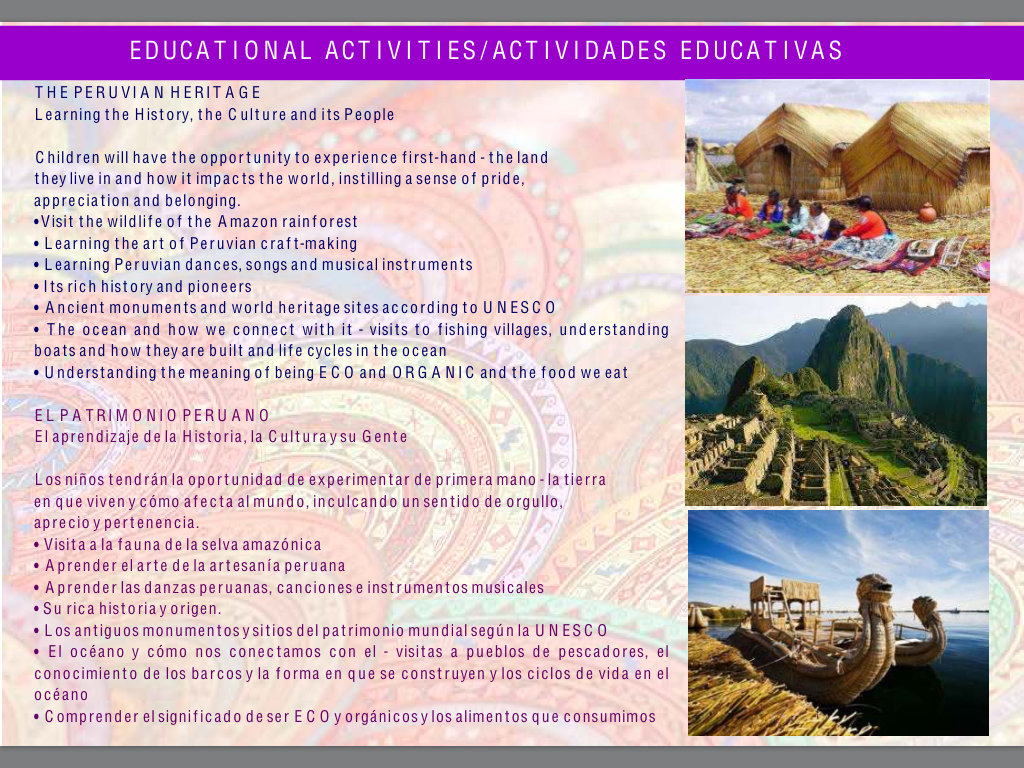 EDUCATIONAL ACTIVITIES/ACTIVIDADES EDUCATIVAS

THE PERUVIAN HERITAGE
Learning the History, the Culture and its People

Children will have the opportunity to experience first-hand - the land they live in and how it impacts the world, instilling a sense of pride, appreciation and belonging.
•Visit the wildlife of the Amazon rainforest
• Learning the art of Peruvian craft-making
• Learning Peruvian dances, songs and musical instruments
• Its rich history and pioneers
• Ancient monuments and world heritage sites according to UNESCO
• The ocean and how we connect with it - visits to fishing villages, understanding boats and how they are built and life cycles in the ocean
• Understanding the meaning of being ECO and ORGANIC and the food we eat

EL PATRIMONIO PERUANO
El aprendizaje de la Historia, la Cultura y su Gente

Los niños tendrán la oportunidad de experimentar de primera mano - la tierra en que viven y cómo afecta al mundo, inculcando un sentido de orgullo, aprecio y pertenencia.
• Visita a la fauna de la selva amazónica
• Aprender el arte de la artesanía peruana
• Aprender las danzas peruanas, canciones e instrumentos musicales
• Su rica historia y origen.
• Los antiguos monumentos y sitios del patrimonio mundial según la UNESCO
• El océano y cómo nos conectamos con el - visitas a pueblos de pescadores, el conocimiento de los barcos y la forma en que se construyen y los ciclos de vida en el océano
• Comprender el significado de ser ECO y orgánicos y los alimentos que consumimos